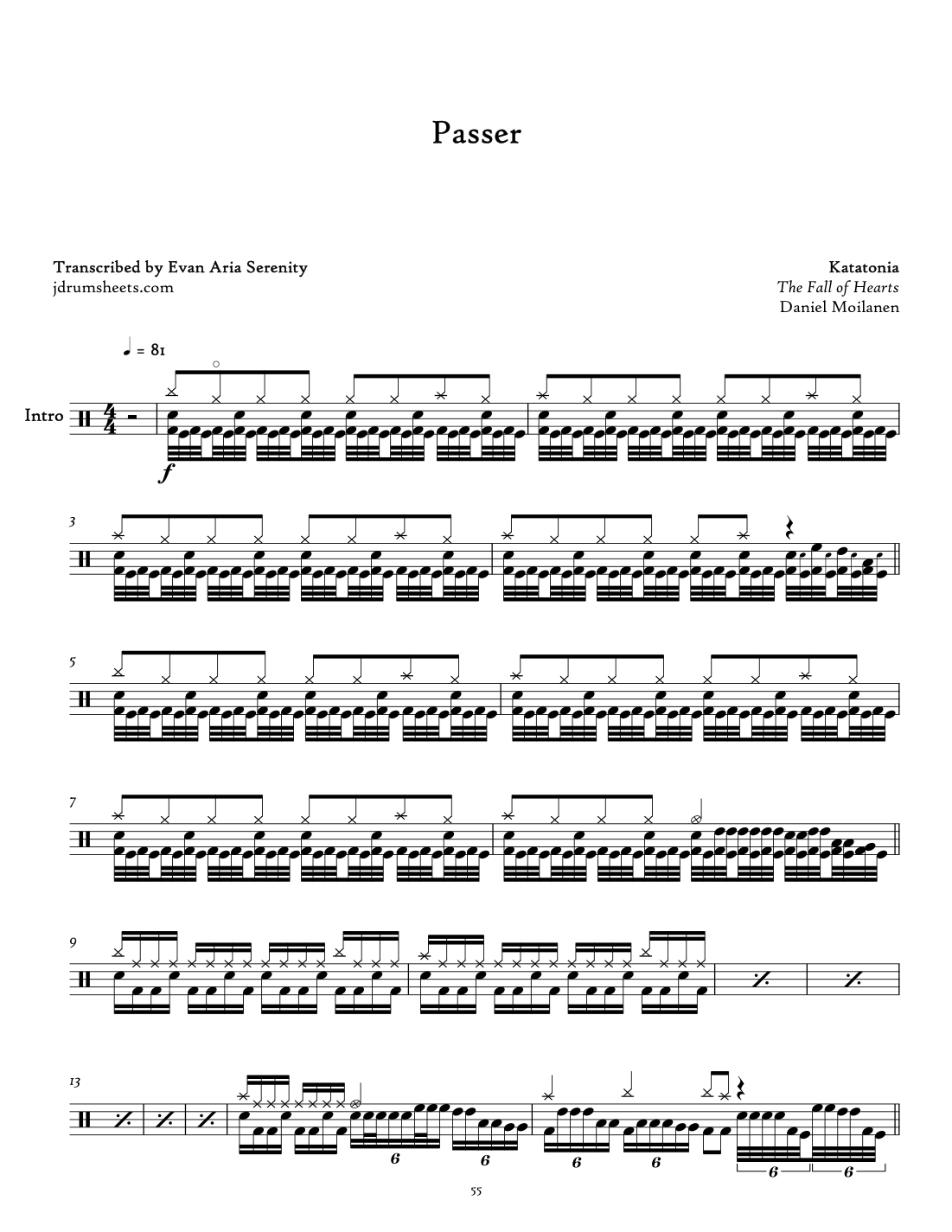 Passer

Transcribed by Evan Aria Serenity
jdrumsheets.com

Katatonia
The Fall of Hearts
Daniel Moilanen

♩ = 81

Intro

$\frac{4}{4}$

f

3

5

7

9

13

6 6 6 6 6 6

55